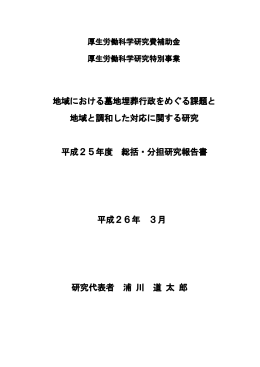 厚生労働科学研究費補助金

厚生労働科学研究特別事業

地域における墓地埋葬行政をめぐる課題と
地域と調和した対応に関する研究

平成２５年度　総括・分担研究報告書

平成２６年　３月

研究代表者　浦 川　道 太 郎